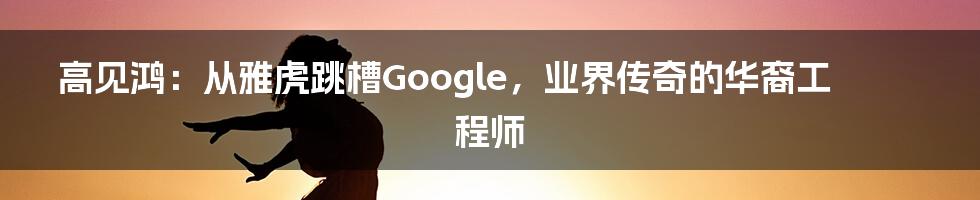 高见鸿：从雅虎跳槽Google，业界传奇的华裔工程师